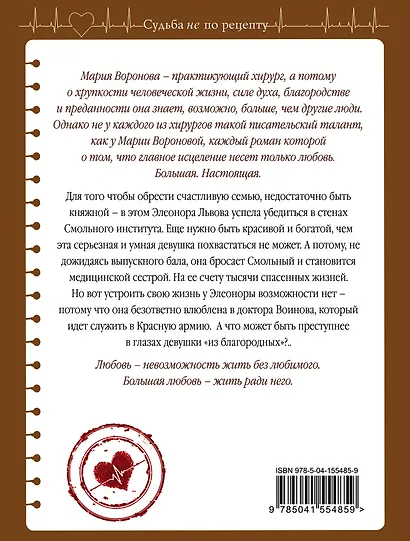 Судьба не по рецепту

Мария Воронова – практикующий хирург, а потому о хрупкости человеческой жизни, силе духа, благородстве и преданности она знает, возможно, больше, чем другие люди. Однако не у каждого из хирургов такой писательский талант, как у Марии Вороновой, каждый роман которой о том, что главное исцеление несет только любовь. Большая. Настоящая.

Для того чтобы обрести счастливую семью, недостаточно быть княжной – в этом Элеонора Львова успела убедиться в стенах Смольного института. Еще нужно быть красивой и богатой, чем эта серьезная и умная девушка похвастаться не может. А потому, не дожидаясь выпускного бала, она бросает Смольный и становится медицинской сестрой. На ее счету тысячи спасенных жизней. Но вот устроить свою жизнь у Элеоноры возможности нет – потому что она безответно влюблена в доктора Воинова, который идет служить в Красную армию. А что может быть преступнее в глазах девушки «из благородных»?..

Любовь – невозможность жить без любимого. Большая любовь – жить ради него.

ISBN 978-5-04-155485-9

9 785041 554859 >